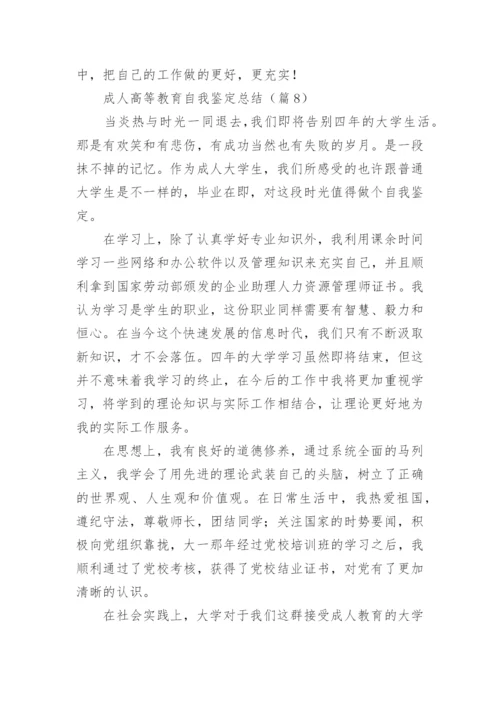 中，把自己的工作做的更好，更充实！

成人高等教育自我鉴定总结（篇8）

当炎热与时光一同退去,我们即将告别四年的大学生活。那是有欢笑和有悲伤，有成功当然也有失败的岁月。是一段抹不掉的记忆。作为成人大学生，我们所感受的也许跟普通大学生是不一样的，毕业在即，对这段时光值得做个自我鉴定。

在学习上，除了认真学好专业知识外，我利用课余时间学习一些网络和办公软件以及管理知识来充实自己，并且顺利拿到国家劳动部颁发的企业助理人力资源管理师证书。我认为学习是学生的职业，这份职业同样需要有智慧、毅力和恒心。在当今这个快速发展的信息时代，我们只有不断汲取新知识，才不会落伍。四年的大学学习虽然即将结束，但这并不意味着我学习的终止，在今后的工作中我将更加重视学习，将学到的理论知识与实际工作相结合，让理论更好地为我的实际工作服务。

在思想上，我有良好的道德修养，通过系统全面的马列主义，我学会了用先进的理论武装自己的头脑，树立了正确的世界观、人生观和价值观。在日常生活中，我热爱祖国，遵纪守法，尊敬师长，团结同学；关注国家的时势要闻，积极向党组织靠拢，大一那年经过党校培训班的学习之后，我顺利通过了党校考核，获得了党校结业证书，对党有了更加清晰的认识。

在社会实践上，大学对于我们这群接受成人教育的大学